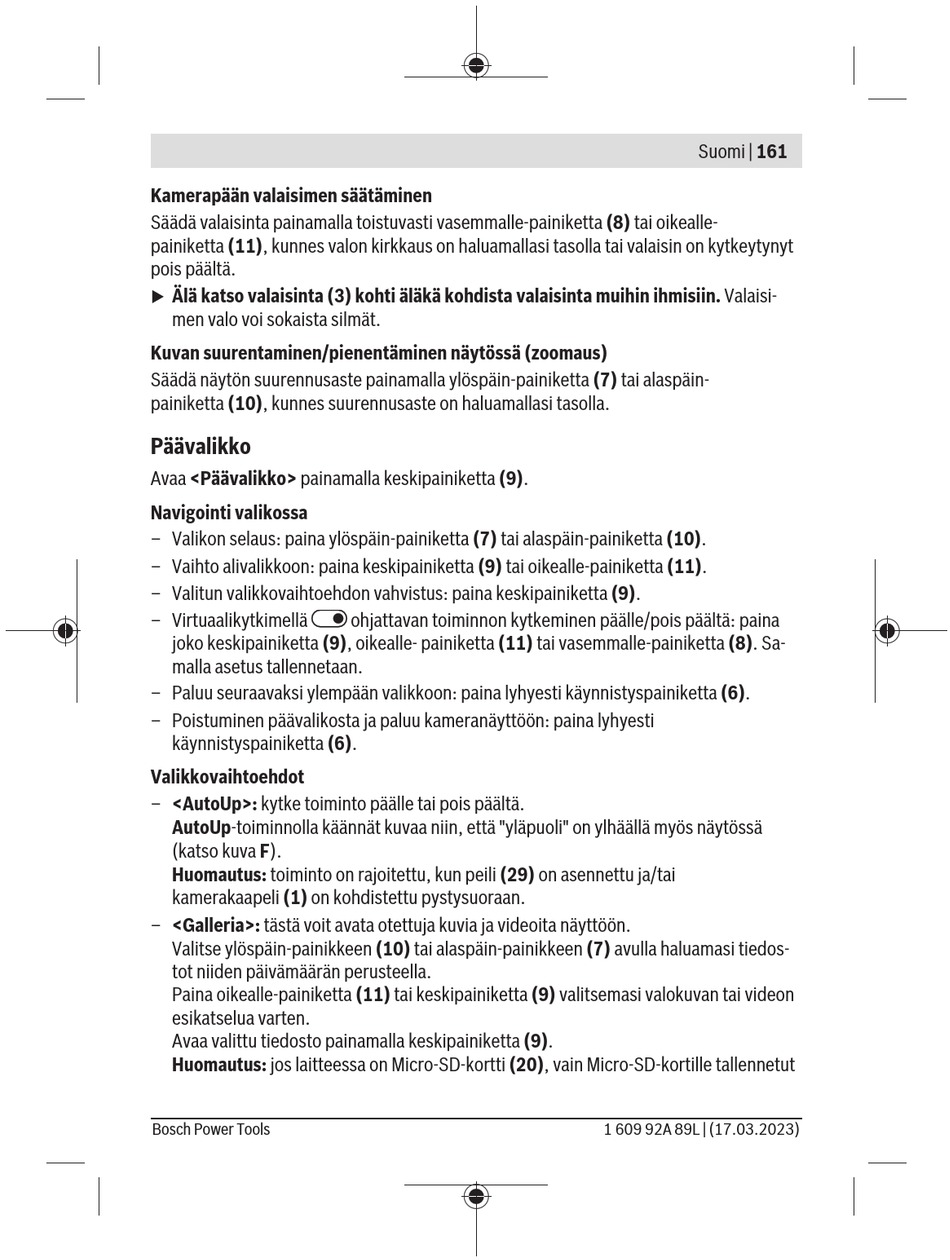 Suomi | 161

Kamerapään valaisimen säätäminen

Säädä valaisinta painamalla toistuvasti vasemmalle-painiketta (8) tai oikealle-painiketta (11), kunnes valon kirkkaus on haluamallasi tasolla tai valaisin on kytkeytynyt pois päältä.

▶ Älä katso valaisinta (3) kohti äläkä kohdista valaisinta muihin ihmisiin. Valaisimen valo voi sokaista silmät.

Kuvan suurentaminen/pienentäminen näytössä (zoomaus)

Säädä näytön suurennusaste painamalla ylöspäin-painiketta (7) tai alaspäin-painiketta (10), kunnes suurennusaste on haluamallasi tasolla.

Päävalikko

Avaa <Päävalikko> painamalla keskipainiketta (9).

Navigointi valikossa

– Valikon selaus: paina ylöspäin-painiketta (7) tai alaspäin-painiketta (10).
– Vaihto alivalikkoon: paina keskipainiketta (9) tai oikealle-painiketta (11).
– Valitun valikkovaihtoehdon vahvistus: paina keskipainiketta (9).
– Virtuaalikytkimellä ohjattavan toiminnon kytkeminen päälle/pois päältä: paina joko keskipainiketta (9), oikealle- painiketta (11) tai vasemmalle-painiketta (8). Samalla asetus tallennetaan.
– Paluu seuraavaksi ylempään valikkoon: paina lyhyesti käynnistyspainiketta (6).
– Poistuminen päävalikosta ja paluu kameranäyttöön: paina lyhyesti käynnistyspainiketta (6).

Valikkovaihtoehdot

– <AutoUp>: kytke toiminto päälle tai pois päältä.
AutoUp-toiminnolla käännät kuvaa niin, että "yläpuoli" on ylhäällä myös näytössä (katso kuva F).
Huomautus: toiminto on rajoitettu, kun peili (29) on asennettu ja/tai kamerakaapeli (1) on kohdistettu pystysuoraan.
– <Galleria>: tästä voit avata otettuja kuvia ja videoita näyttöön.
Valitse ylöspäin-painikkeen (10) tai alaspäin-painikkeen (7) avulla haluamasi tiedostot niiden päivämäärän perusteella.
Paina oikealle-painiketta (11) tai keskipainiketta (9) valitsemasi valokuvan tai videon esikatselua varten.
Avaa valittu tiedosto painamalla keskipainiketta (9).
Huomautus: jos laitteessa on Micro-SD-kortti (20), vain Micro-SD-kortille tallennetut

Bosch Power Tools

1 609 92A 89L | (17.03.2023)